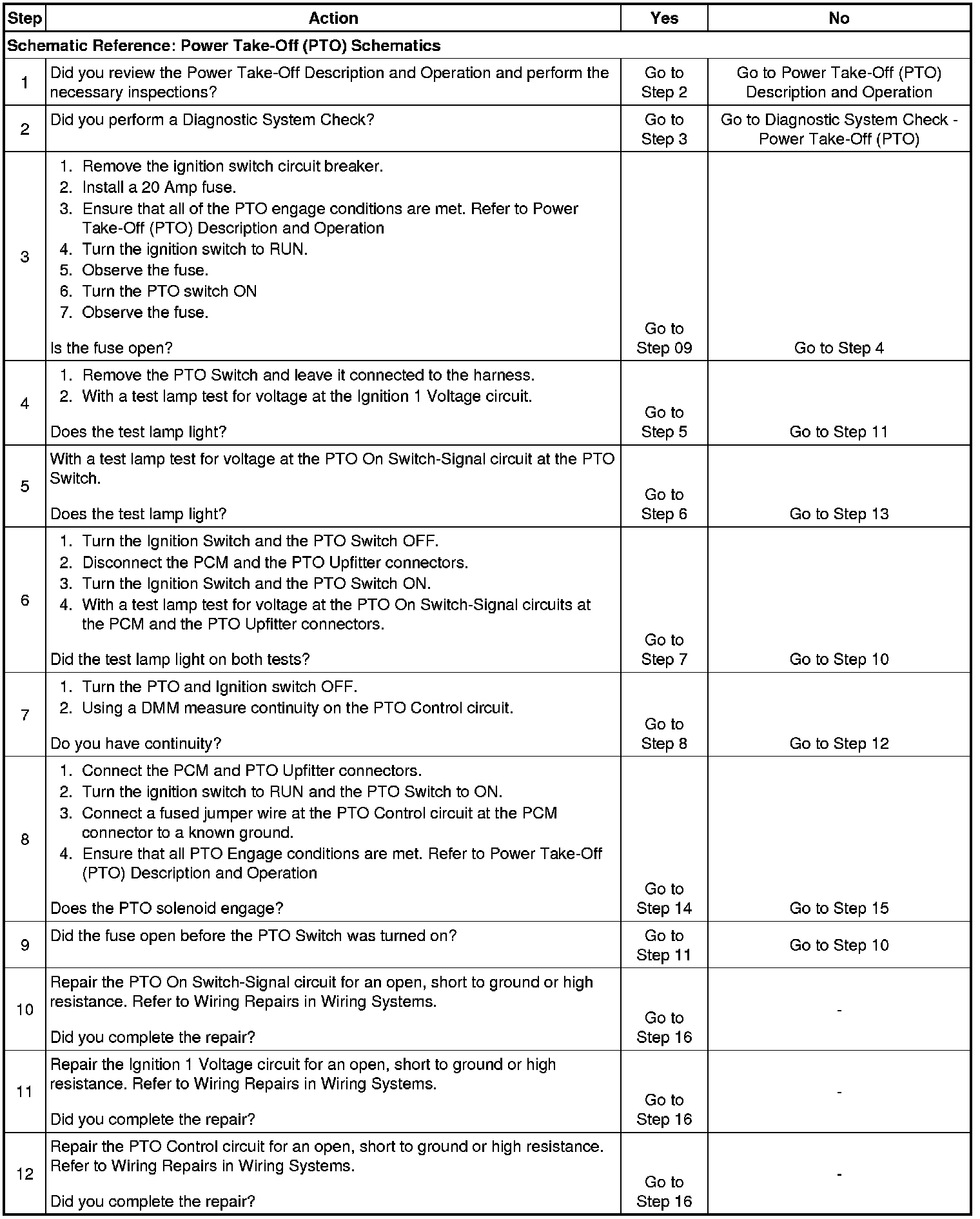 | Step | Action | Yes | No |
|---|---|---|---|
| Schematic Reference: Power Take-Off (PTO) Schematics | | | |
| 1 | Did you review the Power Take-Off Description and Operation and perform the necessary inspections? | Go to Step 2 | Go to Power Take-Off (PTO) Description and Operation |
| 2 | Did you perform a Diagnostic System Check? | Go to Step 3 | Go to Diagnostic System Check - Power Take-Off (PTO) |
| 3 | 1. Remove the ignition switch circuit breaker. 2. Install a 20 Amp fuse. 3. Ensure that all of the PTO engage conditions are met. Refer to Power Take-Off (PTO) Description and Operation 4. Turn the ignition switch to RUN. 5. Observe the fuse. 6. Turn the PTO switch ON 7. Observe the fuse. Is the fuse open? | Go to Step 09 | Go to Step 4 |
| 4 | 1. Remove the PTO Switch and leave it connected to the harness. 2. With a test lamp test for voltage at the Ignition 1 Voltage circuit. Does the test lamp light? | Go to Step 5 | Go to Step 11 |
| 5 | With a test lamp test for voltage at the PTO On Switch-Signal circuit at the PTO Switch. Does the test lamp light? | Go to Step 6 | Go to Step 13 |
| 6 | 1. Turn the Ignition Switch and the PTO Switch OFF. 2. Disconnect the PCM and the PTO Upfitter connectors. 3. Turn the Ignition Switch and the PTO Switch ON. 4. With a test lamp test for voltage at the PTO On Switch-Signal circuits at the PCM and the PTO Upfitter connectors. Did the test lamp light on both tests? | Go to Step 7 | Go to Step 10 |
| 7 | 1. Turn the PTO and Ignition switch OFF. 2. Using a DMM measure continuity on the PTO Control circuit. Do you have continuity? | Go to Step 8 | Go to Step 12 |
| 8 | 1. Connect the PCM and PTO Upfitter connectors. 2. Turn the ignition switch to RUN and the PTO Switch to ON. 3. Connect a fused jumper wire at the PTO Control circuit at the PCM connector to a known ground. 4. Ensure that all PTO Engage conditions are met. Refer to Power Take-Off (PTO) Description and Operation Does the PTO solenoid engage? | Go to Step 14 | Go to Step 15 |
| 9 | Did the fuse open before the PTO Switch was turned on? | Go to Step 11 | Go to Step 10 |
| 10 | Repair the PTO On Switch-Signal circuit for an open, short to ground or high resistance. Refer to Wiring Repairs in Wiring Systems. Did you complete the repair? | Go to Step 16 | - |
| 11 | Repair the Ignition 1 Voltage circuit for an open, short to ground or high resistance. Refer to Wiring Repairs in Wiring Systems. Did you complete the repair? | Go to Step 16 | - |
| 12 | Repair the PTO Control circuit for an open, short to ground or high resistance. Refer to Wiring Repairs in Wiring Systems. Did you complete the repair? | Go to Step 16 | - |